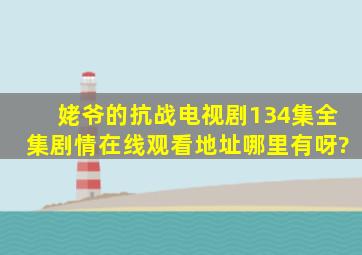 姥爷的抗战电视剧134集全集剧情在线观看地址哪里有呀?